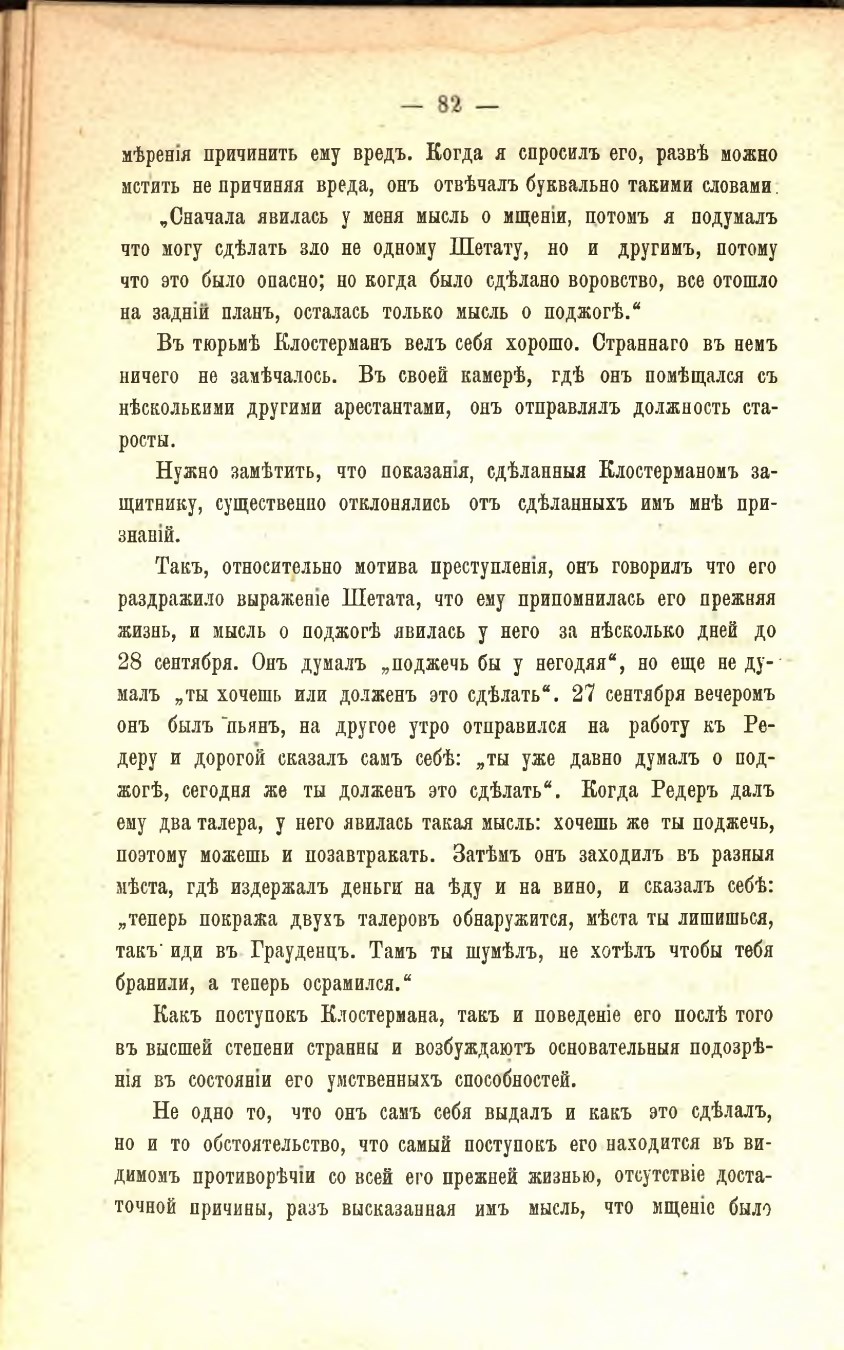 — 82 —

мѣренія причинить ему вредъ. Когда я спросилъ его, развѣ можно мстить не причиняя вреда, онъ отвѣчалъ буквально такими словами:

„Сначала явилась у меня мысль о мщеніи, потомъ я подумалъ что могу сдѣлать зло не одному Шетату, но и другимъ, потому что это было опасно; но когда было сдѣлано воровство, все отошло на задній планъ, осталась только мысль о поджогѣ.“

Въ тюрьмѣ Клостерманъ велъ себя хорошо. Страннаго въ немъ ничего не замѣчалось. Въ своей камерѣ, гдѣ онъ помѣщался съ нѣсколькими другими арестантами, онъ отправлялъ должность старосты.

Нужно замѣтить, что показанія, сдѣланныя Клостерманомъ защитнику, существенно отклонялись отъ сдѣланныхъ имъ мнѣ признаній.

Такъ, относительно мотива преступленія, онъ говорилъ что его раздражило выраженіе Шетата, что ему припомнилась его прежняя жизнь, и мысль о поджогѣ явилась у него за нѣсколько дней до 28 сентября. Онъ думалъ „поджечь бы у негодяя“, но еще не думалъ „ты хочешь или долженъ это сдѣлать“. 27 сентября вечеромъ онъ былъ пьянъ, на другое утро отправился на работу къ Редеру и дорогой сказалъ самъ себѣ: „ты уже давно думалъ о поджогѣ, сегодня же ты долженъ это сдѣлать“. Когда Редеръ далъ ему два талера, у него явилась такая мысль: хочешь же ты поджечь, поэтому можешь и позавтракать. Затѣмъ онъ заходилъ въ разныя мѣста, гдѣ издержалъ деньги на ѣду и на вино, и сказалъ себѣ: „теперь покража двухъ талеровъ обнаружится, мѣста ты лишишься, такъ иди въ Грауденцъ. Тамъ ты шумѣлъ, не хотѣлъ чтобы тебя бранили, а теперь осрамился.“

Какъ поступокъ Клостермана, такъ и поведеніе его послѣ того въ высшей степени странны и возбуждаютъ основательныя подозрѣнія въ состояніи его умственныхъ способностей.

Не одно то, что онъ самъ себя выдалъ и какъ это сдѣлалъ, но и то обстоятельство, что самый поступокъ его находится въ видимомъ противорѣчіи со всей его прежней жизнью, отсутствіе достаточной причины, разъ высказанная имъ мысль, что мщеніе было